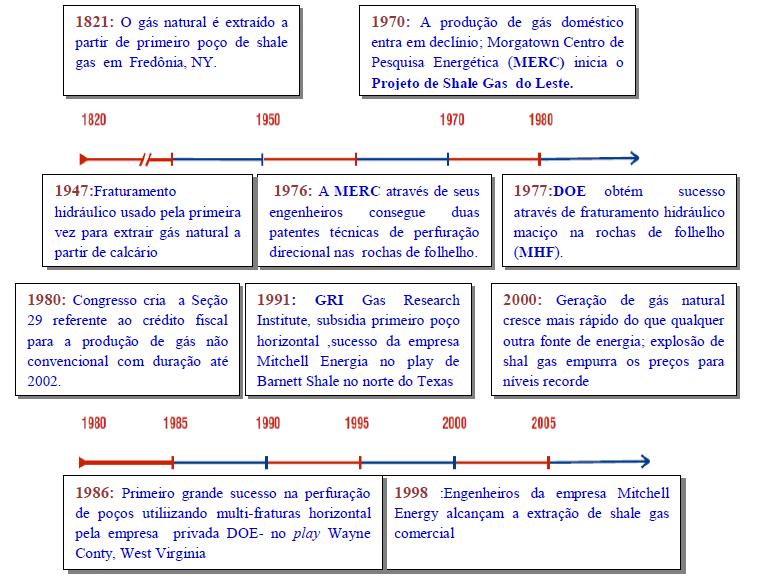 1821: O gás natural é extraído a partir de primeiro poço de shale gas em Fredônia, NY.

1970: A produção de gás doméstico entra em declínio; Morgatown Centro de Pesquisa Energética (MERC) inicia o Projeto de Shale Gas do Leste.

1820

1950

1970

1980

1947:Fraturamento hidráulico usado pela primeira vez para extrair gás natural a partir de calcário

1976: A MERC através de seus engenheiros consegue duas patentes técnicas de perfuração direcional nas rochas de folhelho.

1977:DOE obtém sucesso através de fraturamento hidráulico maciço na rochas de folhelho (MHF).

1980: Congresso cria a Seção 29 referente ao crédito fiscal para a produção de gás não convencional com duração até 2002.

1991: GRI Gas Research Institute, subsidia primeiro poço horizontal ,sucesso da empresa Mitchell Energia no play de Barnett Shale no norte do Texas

2000: Geração de gás natural cresce mais rápido do que qualquer outra fonte de energia; explosão de shal gas empurra os preços para níveis recorde

1980

1985

1990

1995

2000

2005

1986: Primeiro grande sucesso na perfuração de poços utiliizando multi-fraturas horizontal pela empresa privada DOE- no play Wayne Conty, West Virginia

1998 :Engenheiros da empresa Mitchell Energy alcançam a extração de shale gas comercial